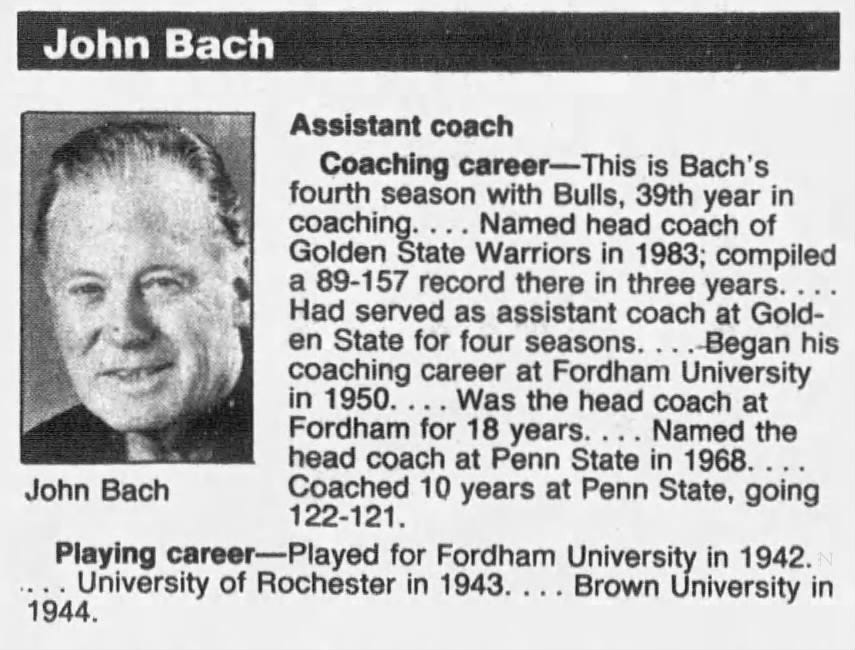 John Bach

John Bach

Assistant coach

Coaching career—This is Bach's fourth season with Bulls, 39th year in coaching. . . . Named head coach of Golden State Warriors in 1983; compiled a 89-157 record there in three years. . . . Had served as assistant coach at Golden State for four seasons. . . . Began his coaching career at Fordham University in 1950. . . . Was the head coach at Fordham for 18 years. . . . Named the head coach at Penn State in 1968. . . . Coached 10 years at Penn State, going 122-121.

Playing career—Played for Fordham University in 1942. . . . University of Rochester in 1943. . . . Brown University in 1944.